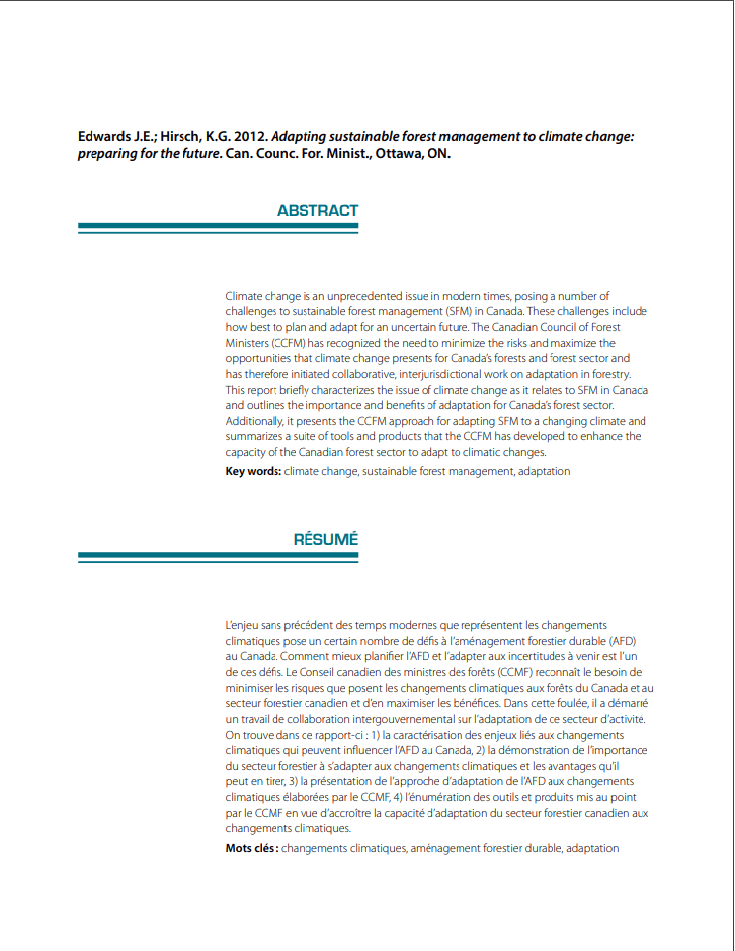 Edwards J.E.; Hirsch, K.G. 2012. Adapting sustainable forest management to climate change: preparing for the future. Can. Counc. For. Minist., Ottawa, ON.

ABSTRACT

Climate change is an unprecedented issue in modern times, posing a number of challenges to sustainable forest management (SFM) in Canada. These challenges include how best to plan and adapt for an uncertain future. The Canadian Council of Forest Ministers (CCFM) has recognized the need to minimize the risks and maximize the opportunities that climate change presents for Canada's forests and forest sector and has therefore initiated collaborative, interjurisdictional work on adaptation in forestry. This report briefly characterizes the issue of climate change as it relates to SFM in Canada and outlines the importance and benefits of adaptation for Canada's forest sector. Additionally, it presents the CCFM approach for adapting SFM to a changing climate and summarizes a suite of tools and products that the CCFM has developed to enhance the capacity of the Canadian forest sector to adapt to climatic changes.

Key words: climate change, sustainable forest management, adaptation

RÉSUMÉ

L'enjeu sans précédent des temps modernes que représentent les changements climatiques pose un certain nombre de défis à l'aménagement forestier durable (AFD) au Canada. Comment mieux planifier l'AFD et l'adapter aux incertitudes à venir est l'un de ces défis. Le Conseil canadien des ministres des forêts (CCMF) reconnaît le besoin de minimiser les risques que posent les changements climatiques aux forêts du Canada et au secteur forestier canadien et d'en maximiser les bénéfices. Dans cette foulée, il a démarré un travail de collaboration intergouvernemental sur l'adaptation de ce secteur d'activité. On trouve dans ce rapport-ci : 1) la caractérisation des enjeux liés aux changements climatiques qui peuvent influencer l'AFD au Canada, 2) la démonstration de l'importance du secteur forestier à s'adapter aux changements climatiques et les avantages qu'il peut en tirer, 3) la présentation de l'approche d'adaptation de l'AFD aux changements climatiques élaborées par le CCMF, 4) l'énumération des outils et produits mis au point par le CCMF en vue d'accroître la capacité d'adaptation du secteur forestier canadien aux changements climatiques.

Mots clés : changements climatiques, aménagement forestier durable, adaptation